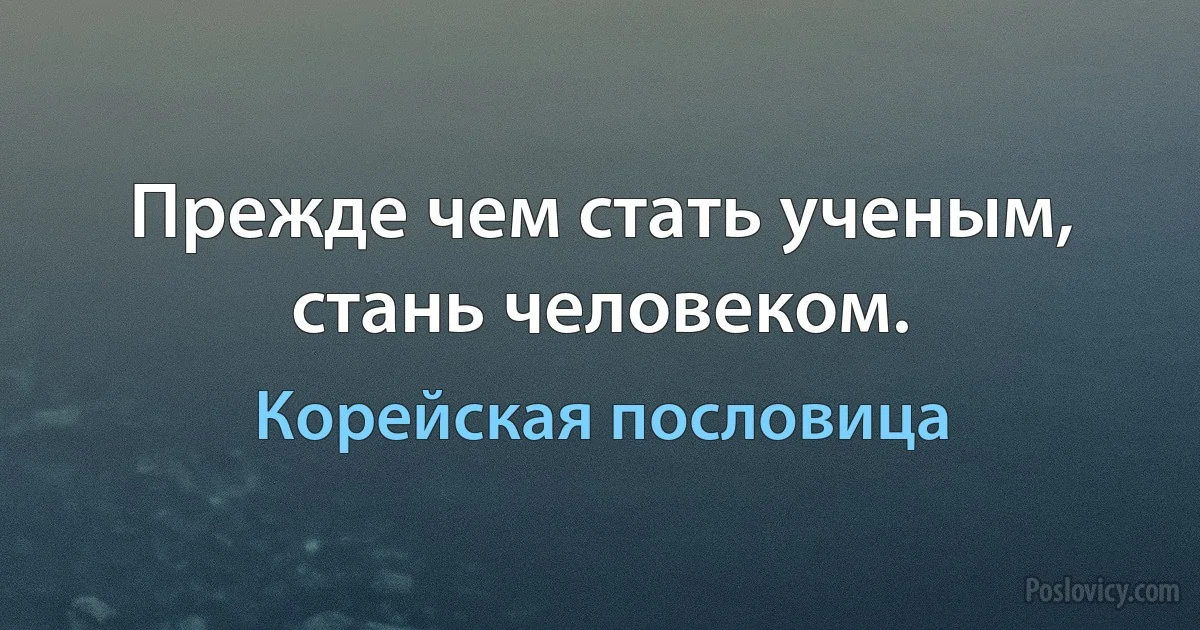 Прежде чем стать ученым, стань человеком.

Корейская пословица

Poslovicy.com